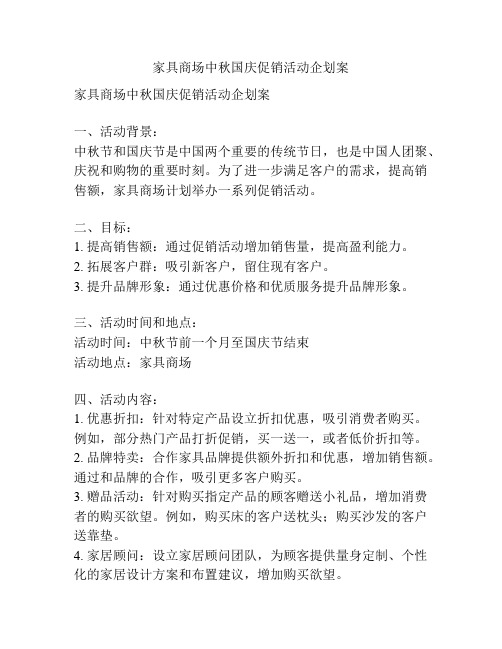 家具商场中秋国庆促销活动企划案

家具商场中秋国庆促销活动企划案

一、活动背景：
中秋节和国庆节是中国两个重要的传统节日，也是中国人团聚、庆祝和购物的重要时刻。为了进一步满足客户的需求，提高销售额，家具商场计划举办一系列促销活动。

二、目标：
1. 提高销售额：通过促销活动增加销售量，提高盈利能力。
2. 拓展客户群：吸引新客户，留住现有客户。
3. 提升品牌形象：通过优惠价格和优质服务提升品牌形象。

三、活动时间和地点：
活动时间：中秋节前一个月至国庆节结束
活动地点：家具商场

四、活动内容：
1. 优惠折扣：针对特定产品设立折扣优惠，吸引消费者购买。例如，部分热门产品打折促销，买一送一，或者低价折扣等。
2. 品牌特卖：合作家具品牌提供额外折扣和优惠，增加销售额。通过和品牌的合作，吸引更多客户购买。
3. 赠品活动：针对购买指定产品的顾客赠送小礼品，增加消费者的购买欲望。例如，购买床的客户送枕头；购买沙发的客户送靠垫。
4. 家居顾问：设立家居顾问团队，为顾客提供量身定制、个性化的家居设计方案和布置建议，增加购买欲望。